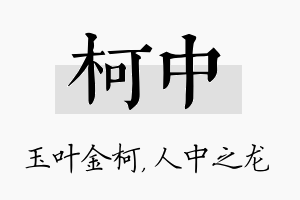 柯中

玉叶金柯，人中之龙